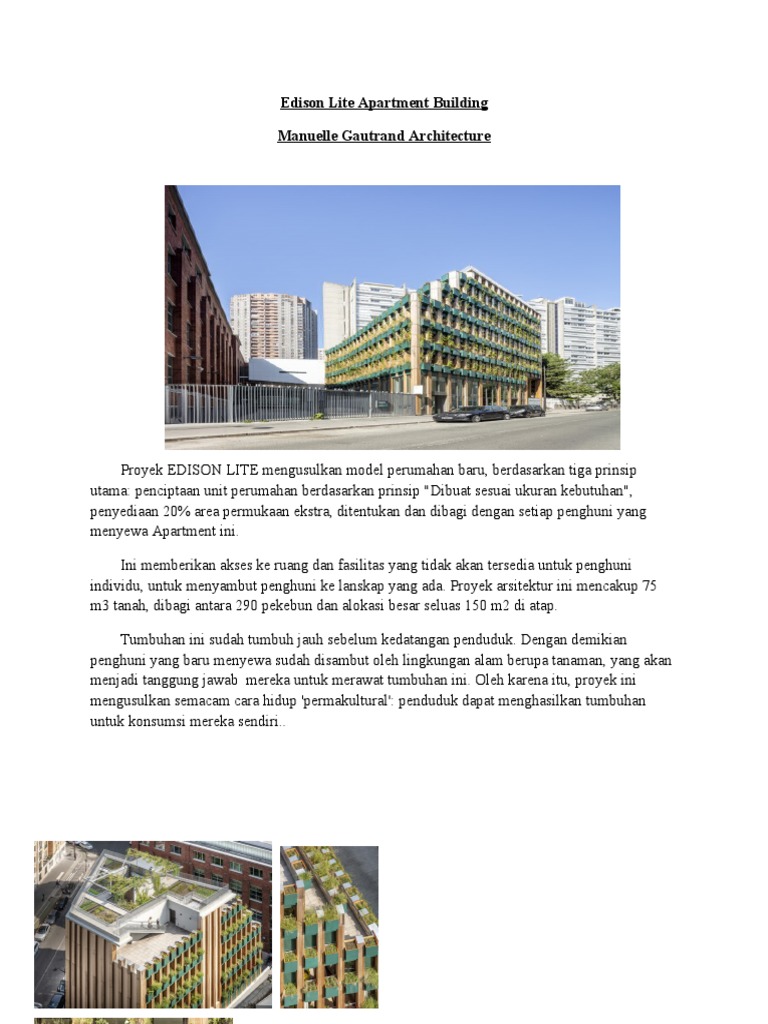 Edison Lite Apartment Building

Manuelle Gautrand Architecture

Proyek EDISON LITE mengusulkan model perumahan baru, berdasarkan tiga prinsip utama: penciptaan unit perumahan berdasarkan prinsip "Dibuat sesuai ukuran kebutuhan", penyediaan 20% area permukaan ekstra, ditentukan dan dibagi dengan setiap penghuni yang menyewa Apartment ini.

Ini memberikan akses ke ruang dan fasilitas yang tidak akan tersedia untuk penghuni individu, untuk menyambut penghuni ke lanskap yang ada. Proyek arsitektur ini mencakup 75 m3 tanah, dibagi antara 290 pekebun dan alokasi besar seluas 150 m2 di atap.

Tumbuhan ini sudah tumbuh jauh sebelum kedatangan penduduk. Dengan demikian penghuni yang baru menyewa sudah disambut oleh lingkungan alam berupa tanaman, yang akan menjadi tanggung jawab mereka untuk merawat tumbuhan ini. Oleh karena itu, proyek ini mengusulkan semacam cara hidup 'permakultural': penduduk dapat menghasilkan tumbuhan untuk konsumsi mereka sendiri..